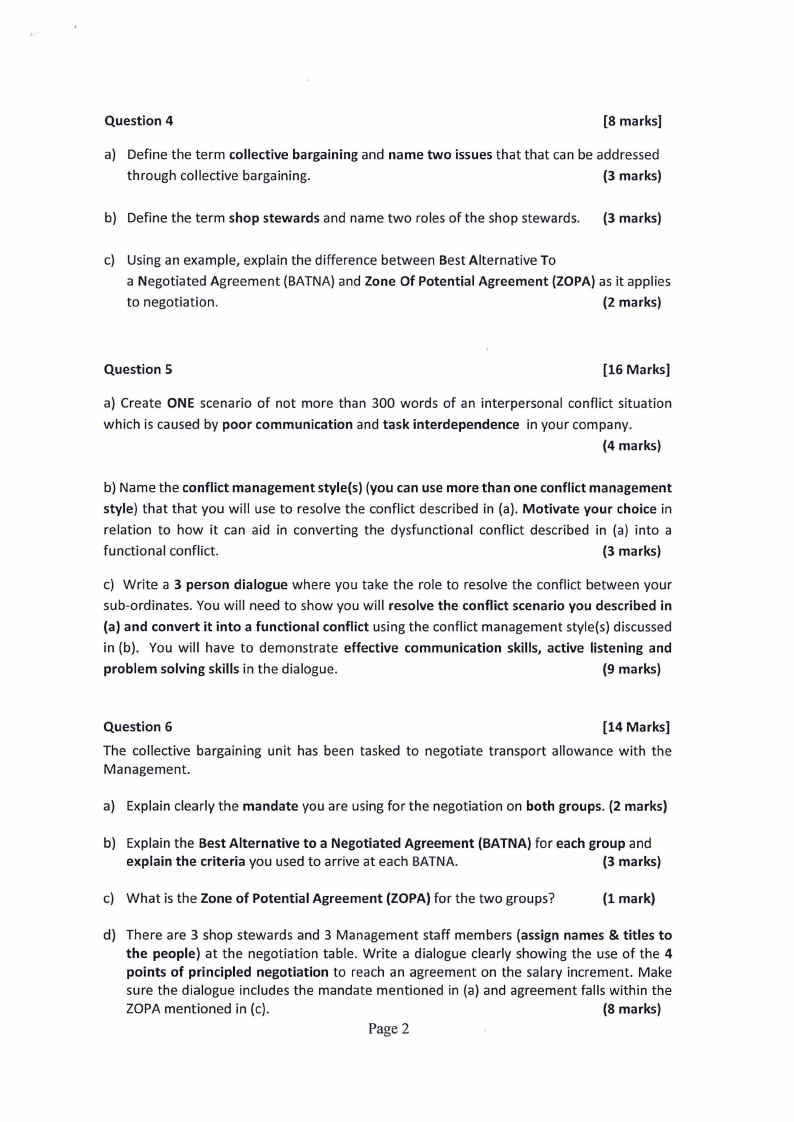 Question 4 [8 marks]

a) Define the term collective bargaining and name two issues that that can be addressed through collective bargaining. (3 marks)

b) Define the term shop stewards and name two roles of the shop stewards. (3 marks)

c) Using an example, explain the difference between Best Alternative To a Negotiated Agreement (BATNA) and Zone Of Potential Agreement (ZOPA) as it applies to negotiation. (2 marks)

Question 5 [16 Marks]

a) Create ONE scenario of not more than 300 words of an interpersonal conflict situation which is caused by poor communication and task interdependence in your company. (4 marks)

b) Name the conflict management style(s) (you can use more than one conflict management style) that that you will use to resolve the conflict described in (a). Motivate your choice in relation to how it can aid in converting the dysfunctional conflict described in (a) into a functional conflict. (3 marks)

c) Write a 3 person dialogue where you take the role to resolve the conflict between your sub-ordinates. You will need to show you will resolve the conflict scenario you described in (a) and convert it into a functional conflict using the conflict management style(s) discussed in (b). You will have to demonstrate effective communication skills, active listening and problem solving skills in the dialogue. (9 marks)

Question 6 [14 Marks]

The collective bargaining unit has been tasked to negotiate transport allowance with the Management.

a) Explain clearly the mandate you are using for the negotiation on both groups. (2 marks)

b) Explain the Best Alternative to a Negotiated Agreement (BATNA) for each group and explain the criteria you used to arrive at each BATNA. (3 marks)

c) What is the Zone of Potential Agreement (ZOPA) for the two groups? (1 mark)

d) There are 3 shop stewards and 3 Management staff members (assign names & titles to the people) at the negotiation table. Write a dialogue clearly showing the use of the 4 points of principled negotiation to reach an agreement on the salary increment. Make sure the dialogue includes the mandate mentioned in (a) and agreement falls within the ZOPA mentioned in (c). (8 marks)

Page 2